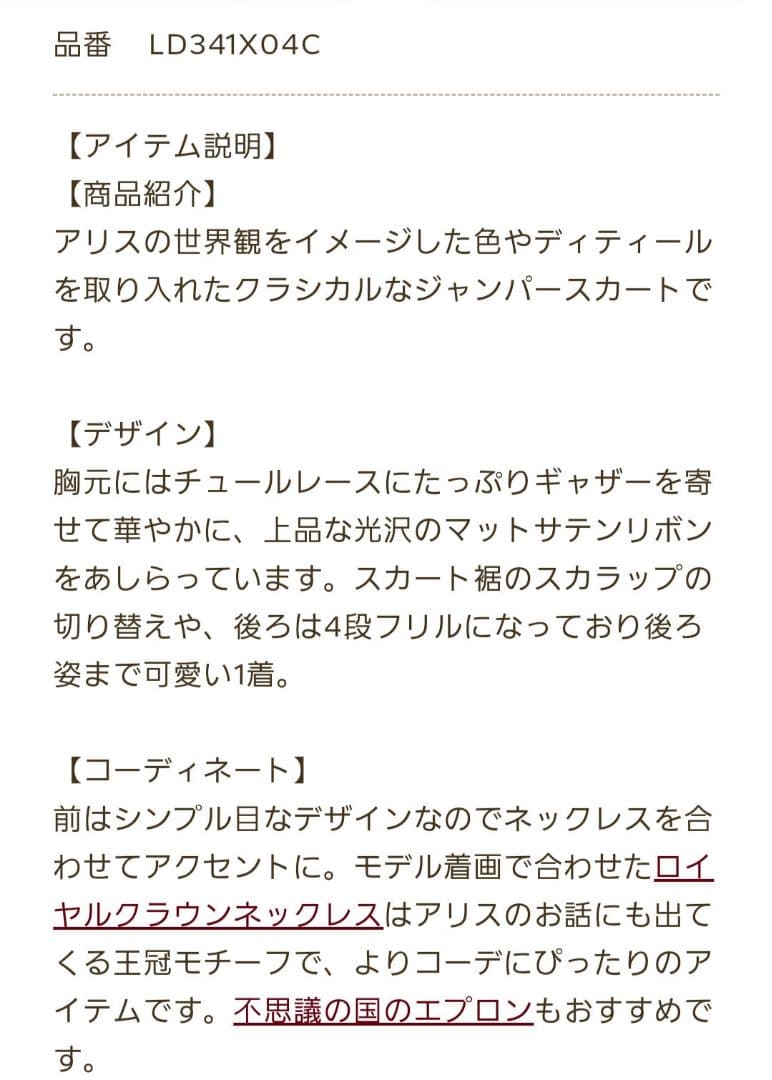 品番　LD341X04C

【アイテム説明】
【商品紹介】
アリスの世界観をイメージした色やディティールを取り入れたクラシカルなジャンパースカートです。

【デザイン】
胸元にはチュールレースにたっぷりギャザーを寄せて華やかに、上品な光沢のマットサテンリボンをあしらっています。スカート裾のスカラップの切り替えや、後ろは4段フリルになっており後ろ姿まで可愛い1着。

【コーディネート】
前はシンプル目なデザインなのでネックレスを合わせてアクセントに。モデル着画で合わせたロイヤルクラウンネックレスはアリスのお話にも出てくる王冠モチーフで、よりコーデにぴったりのアイテムです。不思議の国のエプロンもおすすめです。